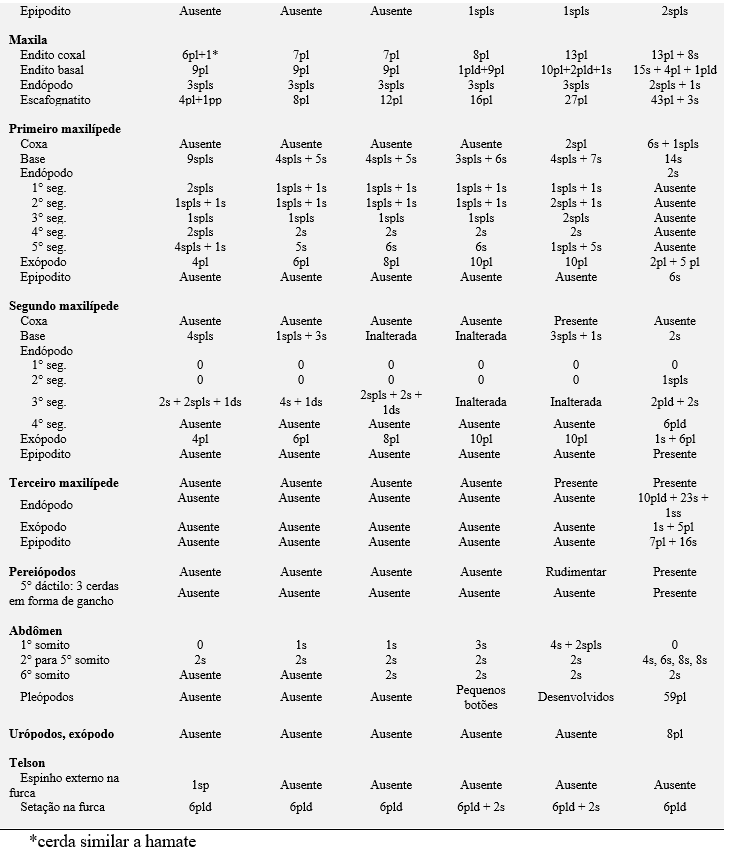 | | | | | | | |
|---|---|---|---|---|---|---|
| Epipodito | Ausente | Ausente | Ausente | 1spls | 1spls | 2spls |
| **Maxila** | | | | | | |
| Endito coxal | 6pl+1* | 7pl | 7pl | 8pl | 13pl | 13pl + 8s |
| Endito basal | 9pl | 9pl | 9pl | 1pld+9pl | 10pl+2pld+1s | 15s + 4pl + 1pld |
| Endópodo | 3spls | 3spls | 3spls | 3spls | 3spls | 2spls + 1s |
| Escafognatito | 4pl+1pp | 8pl | 12pl | 16pl | 27pl | 43pl + 3s |
| **Primeiro maxilípede** | | | | | | |
| Coxa | Ausente | Ausente | Ausente | Ausente | 2spl | 6s + 1spls |
| Base | 9spls | 4spls + 5s | 4spls + 5s | 3spls + 6s | 4spls + 7s | 14s |
| Endópodo | | | | | | 2s |
| 1° seg. | 2spls | 1spls + 1s | 1spls + 1s | 1spls + 1s | 1spls + 1s | Ausente |
| 2° seg. | 1spls + 1s | 1spls + 1s | 1spls + 1s | 1spls + 1s | 2spls + 1s | Ausente |
| 3° seg. | 1spls | 1spls | 1spls | 1spls | 2spls | Ausente |
| 4° seg. | 2spls | 2s | 2s | 2s | 2s | Ausente |
| 5° seg. | 4spls + 1s | 5s | 6s | 6s | 1spls + 5s | Ausente |
| Exópodo | 4pl | 6pl | 8pl | 10pl | 10pl | 2pl + 5 pl |
| Epipodito | Ausente | Ausente | Ausente | Ausente | Ausente | 6s |
| **Segundo maxilípede** | | | | | | |
| Coxa | Ausente | Ausente | Ausente | Ausente | Presente | Ausente |
| Base | 4spls | 1spls + 3s | Inalterada | Inalterada | 3spls + 1s | 2s |
| Endópodo | | | | | | |
| 1° seg. | 0 | 0 | 0 | 0 | 0 | 0 |
| 2° seg. | 0 | 0 | 0 | 0 | 0 | 1spls |
| 3° seg. | 2s + 2spls + 1ds | 4s + 1ds | 2spls + 2s + 1ds | Inalterada | Inalterada | 2pld + 2s |
| 4° seg. | Ausente | Ausente | Ausente | Ausente | Ausente | 6pld |
| Exópodo | 4pl | 6pl | 8pl | 10pl | 10pl | 1s + 6pl |
| Epipodito | Ausente | Ausente | Ausente | Ausente | Ausente | Presente |
| **Terceiro maxilípede** | Ausente | Ausente | Ausente | Ausente | Presente | Presente |
| Endópodo | Ausente | Ausente | Ausente | Ausente | Ausente | 10pld + 23s + 1ss |
| Exópodo | Ausente | Ausente | Ausente | Ausente | Ausente | 1s + 5pl |
| Epipodito | Ausente | Ausente | Ausente | Ausente | Ausente | 7pl + 16s |
| **Pereiópodos** | Ausente | Ausente | Ausente | Ausente | Rudimentar | Presente |
| 5° dáctilo: 3 cerdas em forma de gancho | Ausente | Ausente | Ausente | Ausente | Ausente | Presente |
| **Abdômen** | | | | | | |
| 1° somito | 0 | 1s | 1s | 3s | 4s + 2spls | 0 |
| 2° para 5° somito | 2s | 2s | 2s | 2s | 2s | 4s, 6s, 8s, 8s |
| 6° somito | Ausente | Ausente | 2s | 2s | 2s | 2s |
| Pleópodos | Ausente | Ausente | Ausente | Pequenos botões | Desenvolvidos | 59pl |
| **Urópodos, exópodo** | Ausente | Ausente | Ausente | Ausente | Ausente | 8pl |
| **Telson** | | | | | | |
| Espinho externo na furca | 1sp | Ausente | Ausente | Ausente | Ausente | Ausente |
| Setação na furca | 6pld | 6pld | 6pld | 6pld + 2s | 6pld + 2s | 6pld |

*cerda similar a hamate